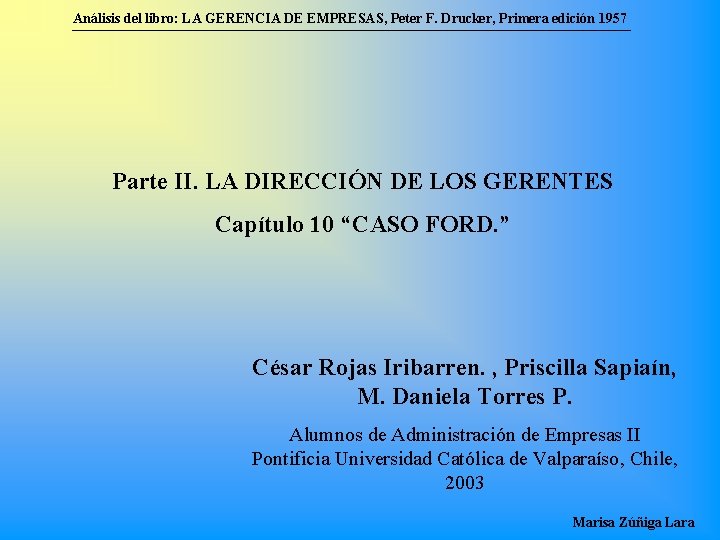 Análisis del libro: LA GERENCIA DE EMPRESAS, Peter F. Drucker, Primera edición 1957

Parte II. LA DIRECCIÓN DE LOS GERENTES

Capítulo 10 "CASO FORD."

César Rojas Iribarren. , Priscilla Sapiaín,
M. Daniela Torres P.

Alumnos de Administración de Empresas II
Pontificia Universidad Católica de Valparaíso, Chile,
2003

Marisa Zúñiga Lara